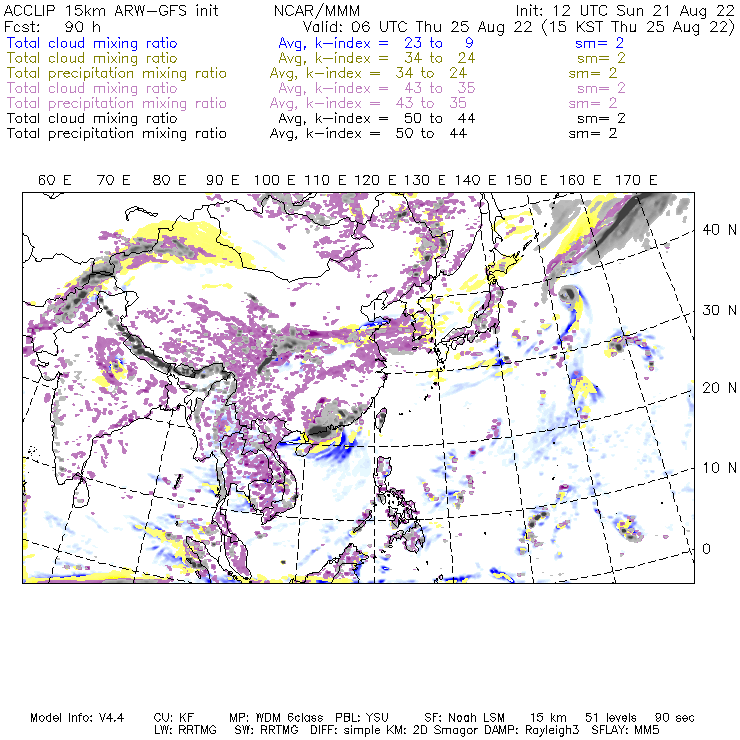 ACCLIP 15km ARW-GFS init NCAR/MMM Init: 12 UTC Sun 21 Aug 22
Fcst: 90 h Valid: 06 UTC Thu 25 Aug 22 (15 KST Thu 25 Aug 22)
Total cloud mixing ratio Avg, k-index = 23 to 9 sm= 2
Total cloud mixing ratio Avg, k-index = 34 to 24 sm= 2
Total precipitation mixing ratio Avg, k-index = 34 to 24 sm= 2
Total cloud mixing ratio Avg, k-index = 43 to 35 sm= 2
Total precipitation mixing ratio Avg, k-index = 43 to 35 sm= 2
Total cloud mixing ratio Avg, k-index = 50 to 44 sm= 2
Total precipitation mixing ratio Avg, k-index = 50 to 44 sm= 2

60 E 70 E 80 E 90 E 100 E 110 E 120 E 130 E 140 E 150 E 160 E 170 E

40 N
30 N
20 N
10 N
0

Model Info: V4.4 CU: KF MP: WDM 6class PBL: YSU SF: Noah LSM 15 km 51 levels 90 sec
LW: RRTMG SW: RRTMG DIFF: simple KM: 2D Smagor DAMP: Rayleigh3 SFLAY: MM5